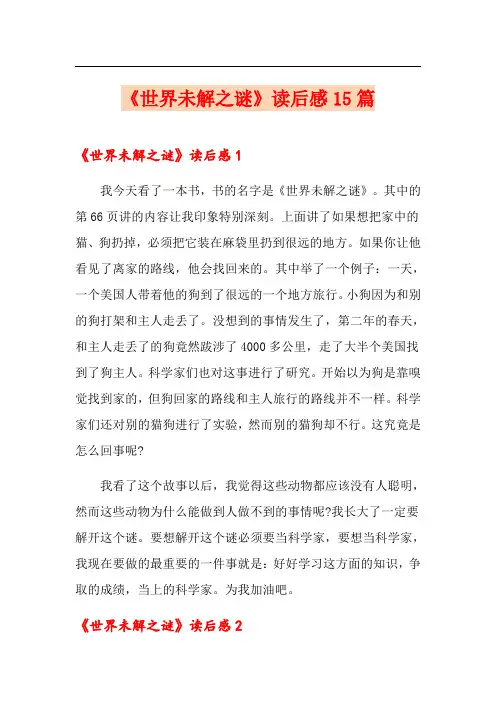 《世界未解之谜》读后感15篇

《世界未解之谜》读后感1

我今天看了一本书，书的名字是《世界未解之谜》。其中的第66页讲的内容让我印象特别深刻。上面讲了如果想把家中的猫、狗扔掉，必须把它装在麻袋里扔到很远的地方。如果你让他看见了离家的路线，他会找回来的。其中举了一个例子：一天，一个美国人带着他的狗到了很远的一个地方旅行。小狗因为和别的狗打架和主人走丢了。没想到的事情发生了，第二年的春天，和主人走丢了的狗竟然跋涉了4000多公里，走了大半个美国找到了狗主人。科学家们也对这事进行了研究。开始以为狗是靠嗅觉找到家的，但狗回家的路线和主人旅行的路线并不一样。科学家们还对别的猫狗进行了实验，然而别的猫狗却不行。这究竟是怎么回事呢?

我看了这个故事以后，我觉得这些动物都应该没有人聪明，然而这些动物为什么能做到人做不到的事情呢?我长大了一定要解开这个谜。要想解开这个谜必须要当科学家，要想当科学家，我现在要做的最重要的一件事就是：好好学习这方面的知识，争取的成绩，当上的科学家。为我加油吧。

《世界未解之谜》读后感2